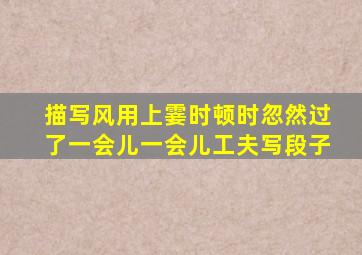 描写风用上霎时顿时忽然过了一会儿一会儿工夫写段子